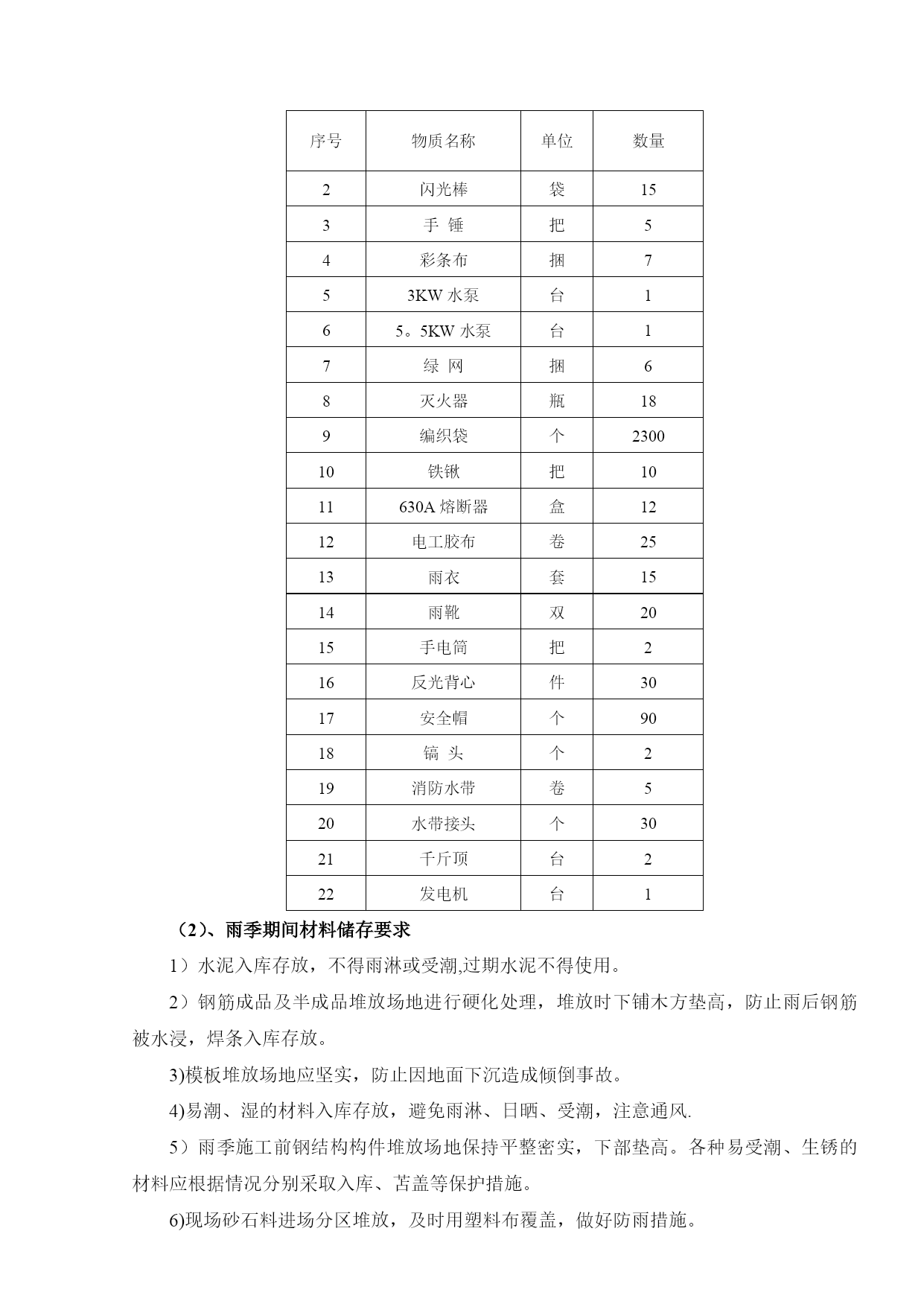 | 序号 | 物质名称 | 单位 | 数量 |
|---|---|---|---|
| 2 | 闪光棒 | 袋 | 15 |
| 3 | 手 锤 | 把 | 5 |
| 4 | 彩条布 | 捆 | 7 |
| 5 | 3KW 水泵 | 台 | 1 |
| 6 | 5。5KW 水泵 | 台 | 1 |
| 7 | 绿 网 | 捆 | 6 |
| 8 | 灭火器 | 瓶 | 18 |
| 9 | 编织袋 | 个 | 2300 |
| 10 | 铁锹 | 把 | 10 |
| 11 | 630A 熔断器 | 盒 | 12 |
| 12 | 电工胶布 | 卷 | 25 |
| 13 | 雨衣 | 套 | 15 |
| 14 | 雨靴 | 双 | 20 |
| 15 | 手电筒 | 把 | 2 |
| 16 | 反光背心 | 件 | 30 |
| 17 | 安全帽 | 个 | 90 |
| 18 | 镐 头 | 个 | 2 |
| 19 | 消防水带 | 卷 | 5 |
| 20 | 水带接头 | 个 | 30 |
| 21 | 千斤顶 | 台 | 2 |
| 22 | 发电机 | 台 | 1 |

（2）、雨季期间材料储存要求

1）水泥入库存放，不得雨淋或受潮,过期水泥不得使用。

2）钢筋成品及半成品堆放场地进行硬化处理，堆放时下铺木方垫高，防止雨后钢筋被水浸，焊条入库存放。

3)模板堆放场地应坚实，防止因地面下沉造成倾倒事故。

4)易潮、湿的材料入库存放，避免雨淋、日晒、受潮，注意通风.

5）雨季施工前钢结构构件堆放场地保持平整密实，下部垫高。各种易受潮、生锈的材料应根据情况分别采取入库、苫盖等保护措施。

6)现场砂石料进场分区堆放，及时用塑料布覆盖，做好防雨措施。